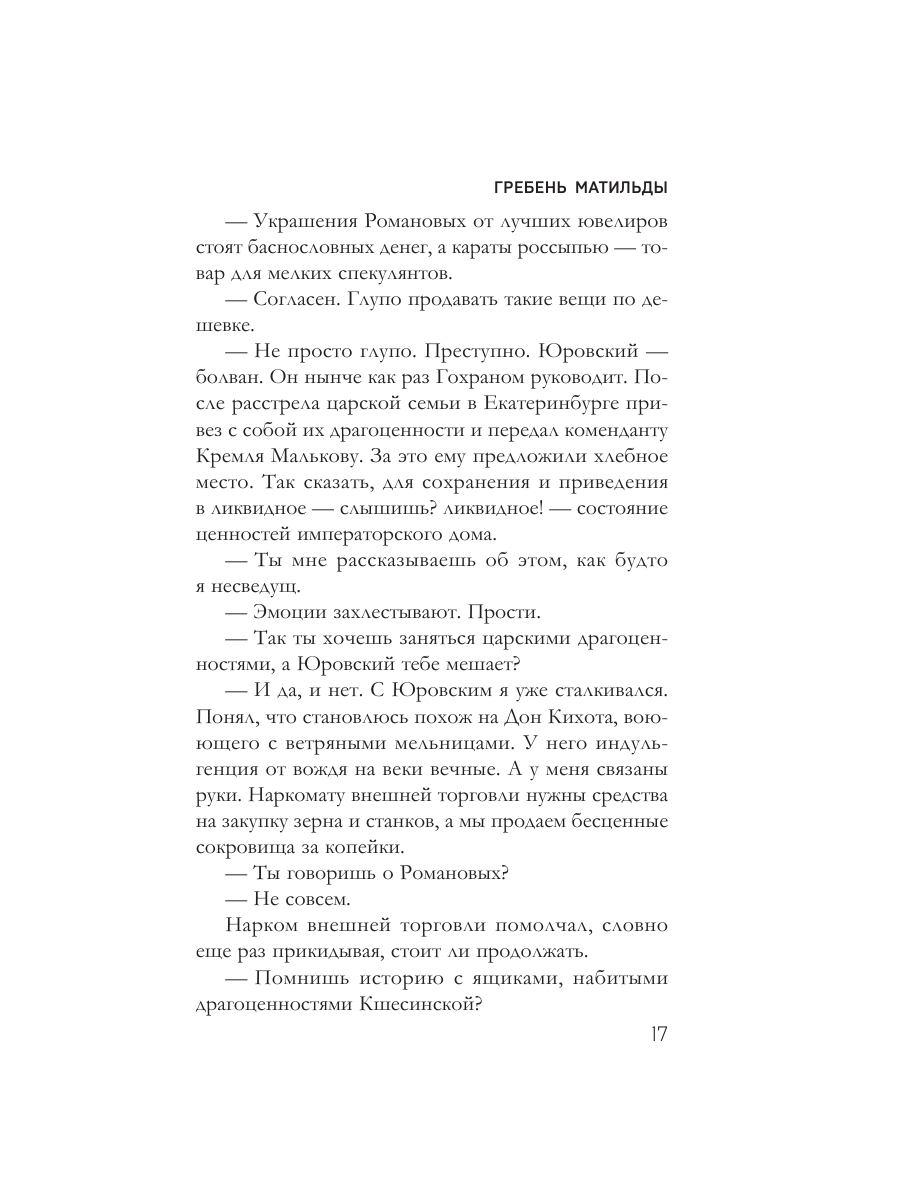 ГРЕБЕНЬ МАТИЛЬДЫ

— Украшения Романовых от лучших ювелиров стоят баснословных денег, а караты россыпью — товар для мелких спекулянтов.

— Согласен. Глупо продавать такие вещи по дешевке.

— Не просто глупо. Преступно. Юровский — болван. Он нынче как раз Гохраном руководит. После расстрела царской семьи в Екатеринбурге привез с собой их драгоценности и передал коменданту Кремля Малькову. За это ему предложили хлебное место. Так сказать, для сохранения и приведения в ликвидное — слышишь? ликвидное! — состояние ценностей императорского дома.

— Ты мне рассказываешь об этом, как будто я несведущ.

— Эмоции захлестывают. Прости.

— Так ты хочешь заняться царскими драгоценностями, а Юровский тебе мешает?

— И да, и нет. С Юровским я уже сталкивался. Понял, что становлюсь похож на Дон Кихота, воюющего с ветряными мельницами. У него индульгенция от вождя на веки вечные. А у меня связаны руки. Наркомату внешней торговли нужны средства на закупку зерна и станков, а мы продаем бесценные сокровища за копейки.

— Ты говоришь о Романовых?

— Не совсем.

Нарком внешней торговли помолчал, словно еще раз прикидывая, стоит ли продолжать.

— Помнишь историю с ящиками, набитыми драгоценностями Кшесинской?

17